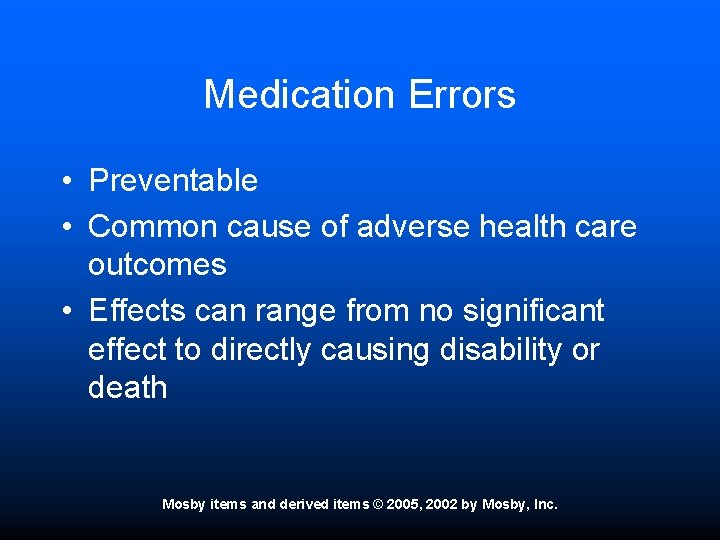 Medication Errors

• Preventable
• Common cause of adverse health care outcomes
• Effects can range from no significant effect to directly causing disability or death

Mosby items and derived items © 2005, 2002 by Mosby, Inc.